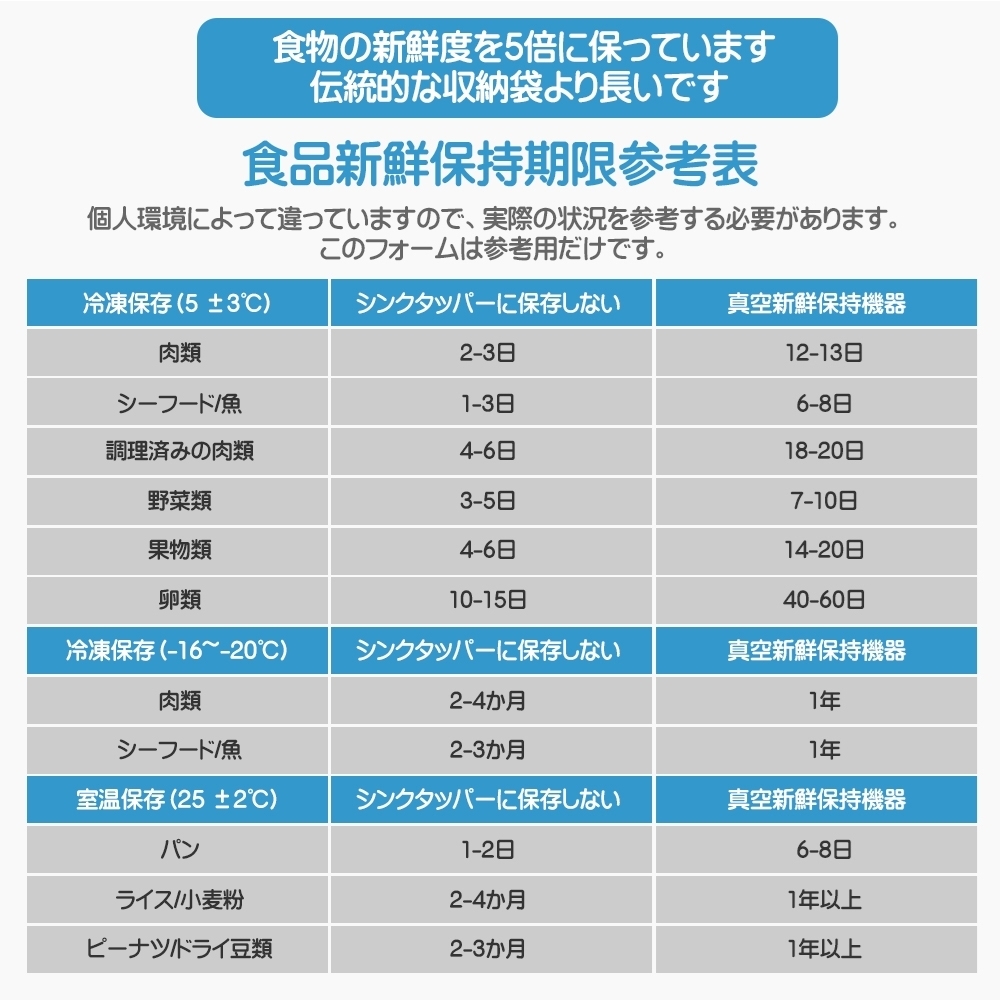 食物の新鮮度を5倍に保っています
伝統的な収納袋より長いです

食品新鮮保持期限参考表

個人環境によって違っていますので、実際の状況を参考する必要があります。
このフォームは参考用だけです。

| 冷凍保存 (5 ±3℃) | シンクタッパーに保存しない | 真空新鮮保持機器 |
|---|---|---|
| 肉類 | 2-3日 | 12-13日 |
| シーフード/魚 | 1-3日 | 6-8日 |
| 調理済みの肉類 | 4-6日 | 18-20日 |
| 野菜類 | 3-5日 | 7-10日 |
| 果物類 | 4-6日 | 14-20日 |
| 卵類 | 10-15日 | 40-60日 |
| 冷凍保存 (-16~-20℃) | シンクタッパーに保存しない | 真空新鮮保持機器 |
| 肉類 | 2-4か月 | 1年 |
| シーフード/魚 | 2-3か月 | 1年 |
| 室温保存 (25 ±2℃) | シンクタッパーに保存しない | 真空新鮮保持機器 |
| パン | 1-2日 | 6-8日 |
| ライス/小麦粉 | 2-4か月 | 1年以上 |
| ピーナツ/ドライ豆類 | 2-3か月 | 1年以上 |